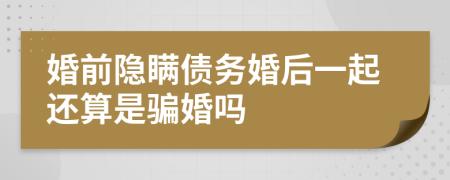 婚前隐瞒债务婚后一起还算是骗婚吗